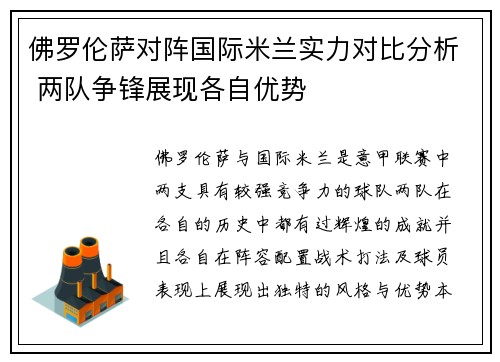 佛罗伦萨对阵国际米兰实力对比分析 两队争锋展现各自优势

佛罗伦萨与国际米兰是意甲联赛中两支具有较强竞争力的球队两队在各自的历史中都有过辉煌的成就并且各自在阵容配置战术打法及球员表现上展现出独特的风格与优势本